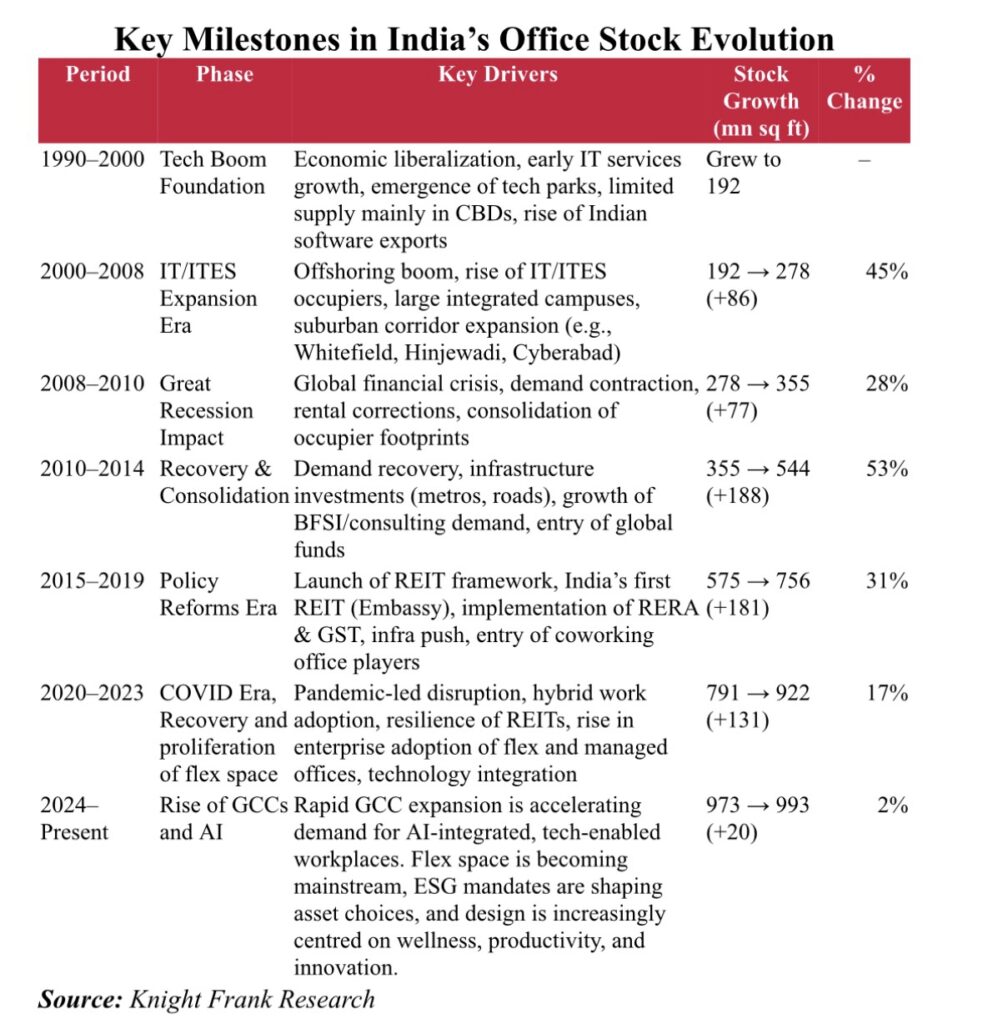 Key Milestones in India's Office Stock Evolution

| Period | Phase | Key Drivers | Stock Growth (mn sq ft) | % Change |
|---|---|---|---|---|
| 1990–2000 | Tech Boom Foundation | Economic liberalization, early IT services growth, emergence of tech parks, limited supply mainly in CBDs, rise of Indian software exports | Grew to 192 | – |
| 2000–2008 | IT/ITES Expansion Era | Offshoring boom, rise of IT/ITES occupiers, large integrated campuses, suburban corridor expansion (e.g., Whitefield, Hinjewadi, Cyberabad) | 192 → 278 (+86) | 45% |
| 2008–2010 | Great Recession Impact | Global financial crisis, demand contraction, rental corrections, consolidation of occupier footprints | 278 → 355 (+77) | 28% |
| 2010–2014 | Recovery & Consolidation | Demand recovery, infrastructure investments (metros, roads), growth of BFSI/consulting demand, entry of global funds | 355 → 544 (+188) | 53% |
| 2015–2019 | Policy Reforms Era | Launch of REIT framework, India's first REIT (Embassy), implementation of RERA & GST, infra push, entry of coworking office players | 575 → 756 (+181) | 31% |
| 2020–2023 | COVID Era, Recovery and proliferation of flex space | Pandemic-led disruption, hybrid work adoption, resilience of REITs, rise in enterprise adoption of flex and managed offices, technology integration | 791 → 922 (+131) | 17% |
| 2024–Present | Rise of GCCs and AI | Rapid GCC expansion is accelerating demand for AI-integrated, tech-enabled workplaces. Flex space is becoming mainstream, ESG mandates are shaping asset choices, and design is increasingly centred on wellness, productivity, and innovation. | 973 → 993 (+20) | 2% |

Source: Knight Frank Research